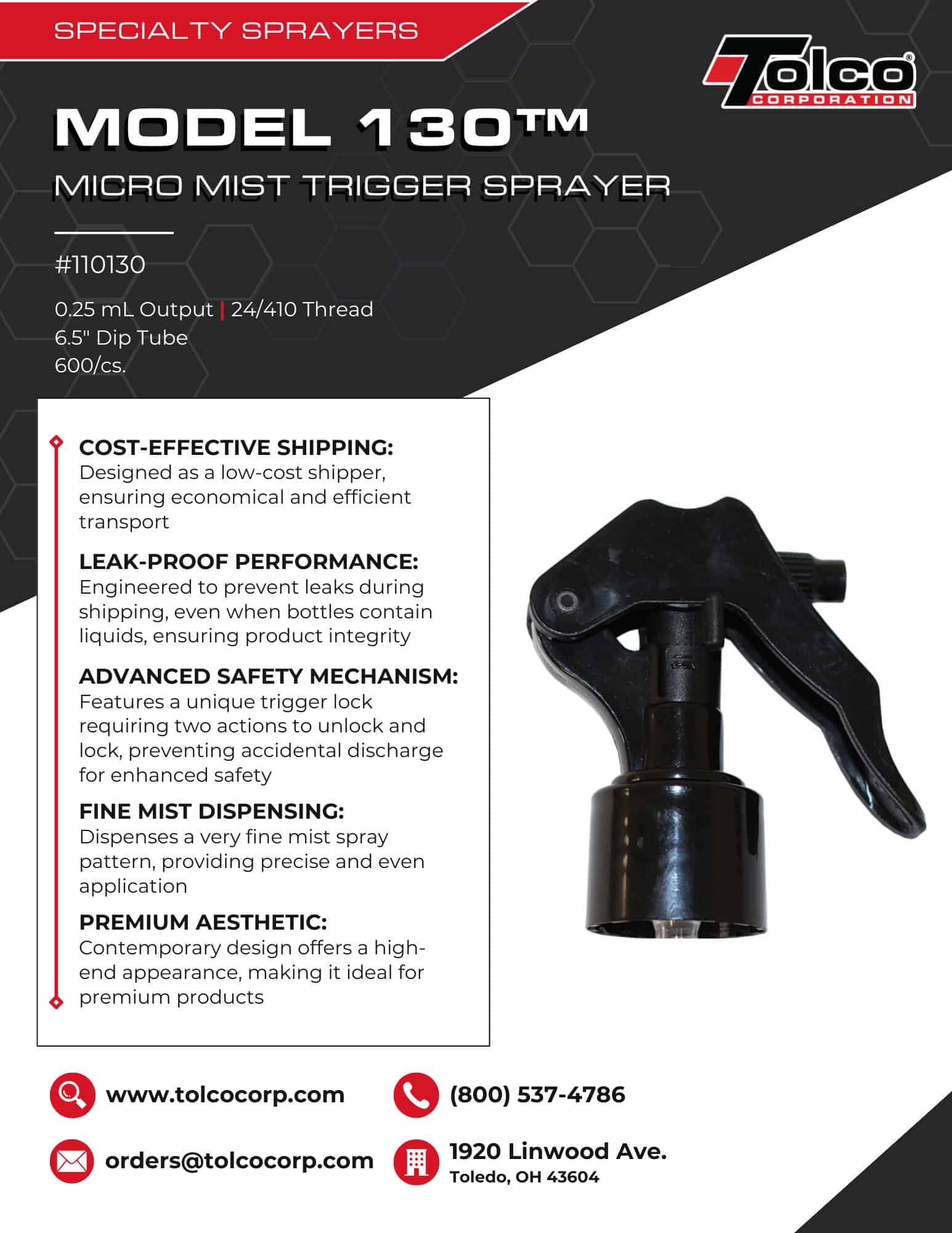 SPECIALTY SPRAYERS

Tolco® CORPORATION

MODEL 130™

MICRO MIST TRIGGER SPRAYER

#110130

0.25 mL Output | 24/410 Thread
6.5" Dip Tube
600/cs.

COST-EFFECTIVE SHIPPING:
Designed as a low-cost shipper, ensuring economical and efficient transport

LEAK-PROOF PERFORMANCE:
Engineered to prevent leaks during shipping, even when bottles contain liquids, ensuring product integrity

ADVANCED SAFETY MECHANISM:
Features a unique trigger lock requiring two actions to unlock and lock, preventing accidental discharge for enhanced safety

FINE MIST DISPENSING:
Dispenses a very fine mist spray pattern, providing precise and even application

PREMIUM AESTHETIC:
Contemporary design offers a high-end appearance, making it ideal for premium products

www.tolcocorp.com

(800) 537-4786

orders@tolcocorp.com

1920 Linwood Ave.
Toledo, OH 43604